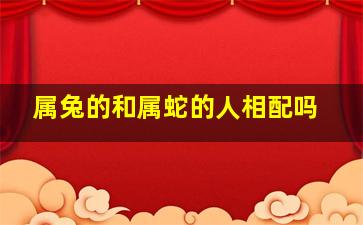 属兔的和属蛇的人相配吗